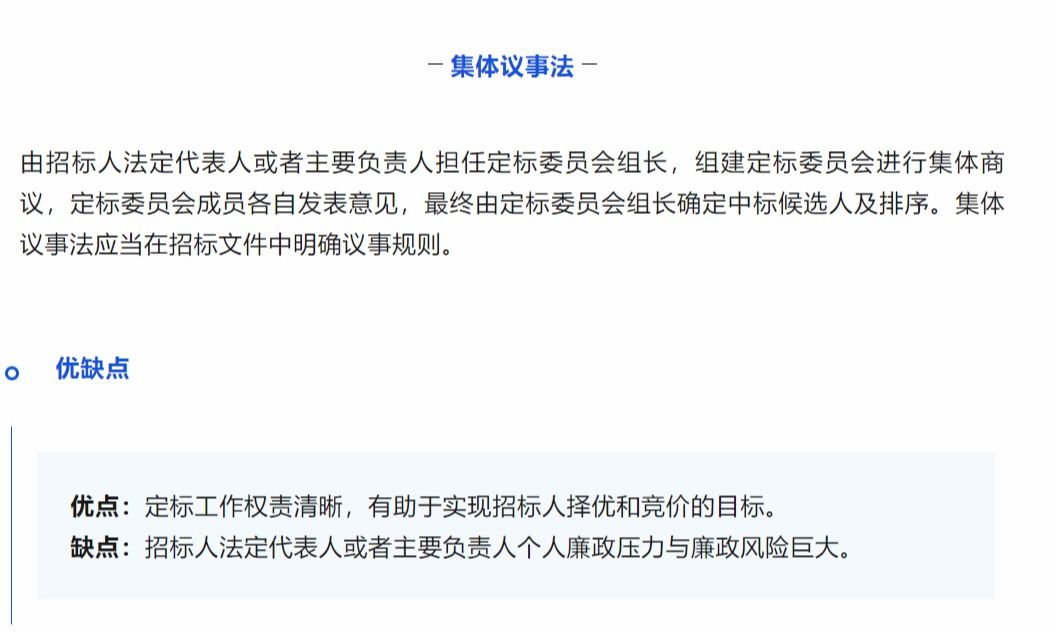 — 集体议事法 —

由招标人法定代表人或者主要负责人担任定标委员会组长，组建定标委员会进行集体商议，定标委员会成员各自发表意见，最终由定标委员会组长确定中标候选人及排序。集体议事法应当在招标文件中明确议事规则。

优缺点

优点：定标工作权责清晰，有助于实现招标人择优和竞价的目标。
缺点：招标人法定代表人或者主要负责人个人廉政压力与廉政风险巨大。